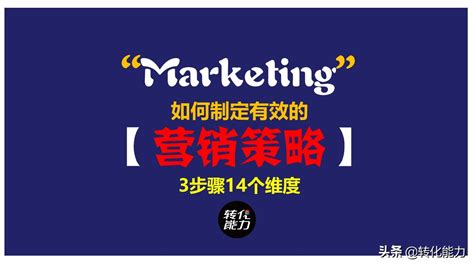 “Marketing”

如何制定有效的

【 营销策略 】

3步骤14个维度

转化能力

头条 @转化能力